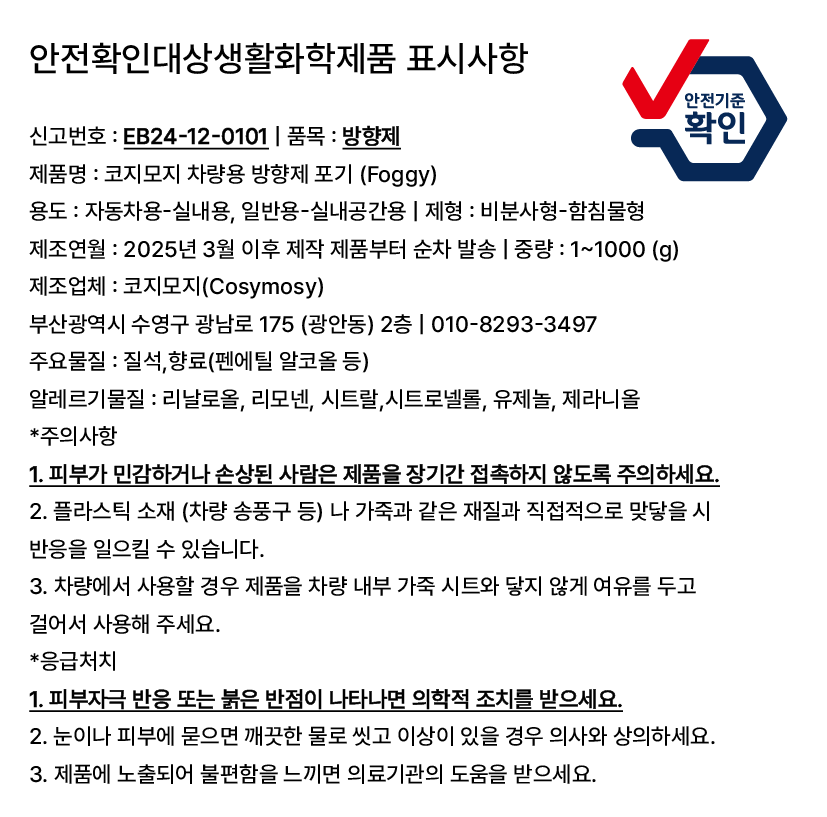 안전확인대상생활화학제품 표시사항

안전기준 확인

신고번호 : EB24-12-0101 | 품목 : 방향제
제품명 : 코지모지 차량용 방향제 포기 (Foggy)
용도 : 자동차용-실내용, 일반용-실내공간용 | 제형 : 비분사형-함침물형
제조연월 : 2025년 3월 이후 제작 제품부터 순차 발송 | 중량 : 1~1000 (g)
제조업체 : 코지모지(Cosymosy)
부산광역시 수영구 광남로 175 (광안동) 2층 | 010-8293-3497
주요물질 : 질석,향료(펜에틸 알코올 등)
알레르기물질 : 리날로올, 리모넨, 시트랄,시트로넬롤, 유제놀, 제라니올
*주의사항
1. 피부가 민감하거나 손상된 사람은 제품을 장기간 접촉하지 않도록 주의하세요.
2. 플라스틱 소재 (차량 송풍구 등) 나 가죽과 같은 재질과 직접적으로 맞닿을 시 반응을 일으킬 수 있습니다.
3. 차량에서 사용할 경우 제품을 차량 내부 가죽 시트와 닿지 않게 여유를 두고 걸어서 사용해 주세요.
*응급처치
1. 피부자극 반응 또는 붉은 반점이 나타나면 의학적 조치를 받으세요.
2. 눈이나 피부에 묻으면 깨끗한 물로 씻고 이상이 있을 경우 의사와 상의하세요.
3. 제품에 노출되어 불편함을 느끼면 의료기관의 도움을 받으세요.